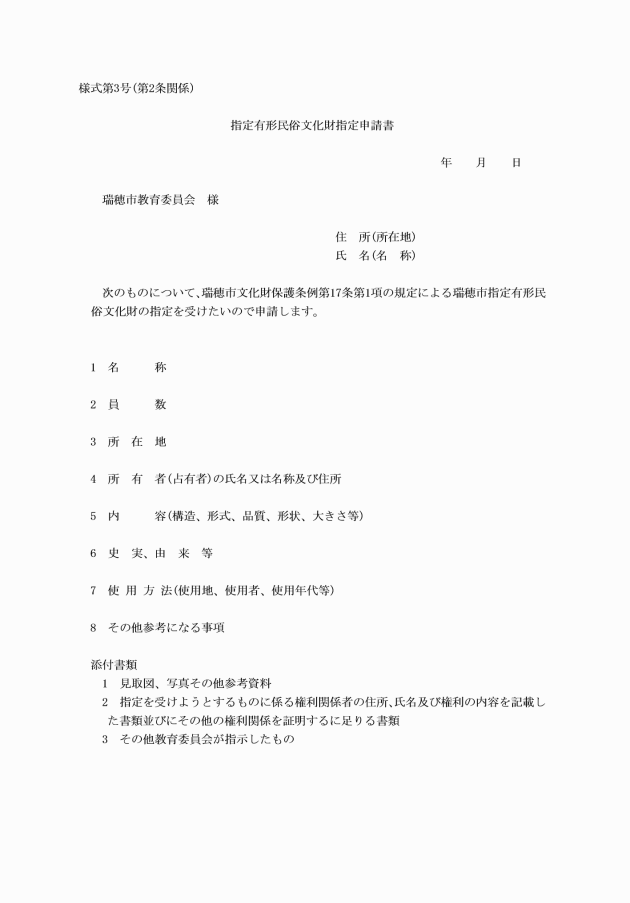 様式第3号(第2条関係)

指定有形民俗文化財指定申請書

年　月　日

瑞穂市教育委員会　様

住　所(所在地)
氏　名(名　称)

次のものについて、瑞穂市文化財保護条例第17条第1項の規定による瑞穂市指定有形民俗文化財の指定を受けたいので申請します。

1　名　　称

2　員　　数

3　所　在　地

4　所　有　者(占有者)の氏名又は名称及び住所

5　内　　容(構造、形式、品質、形状、大きさ等)

6　史　実、由　来　等

7　使　用　方　法(使用地、使用者、使用年代等)

8　その他参考になる事項

添付書類
1　見取図、写真その他参考資料
2　指定を受けようとするものに係る権利関係者の住所、氏名及び権利の内容を記載した書類並びにその他の権利関係を証明するに足りる書類
3　その他教育委員会が指示したもの